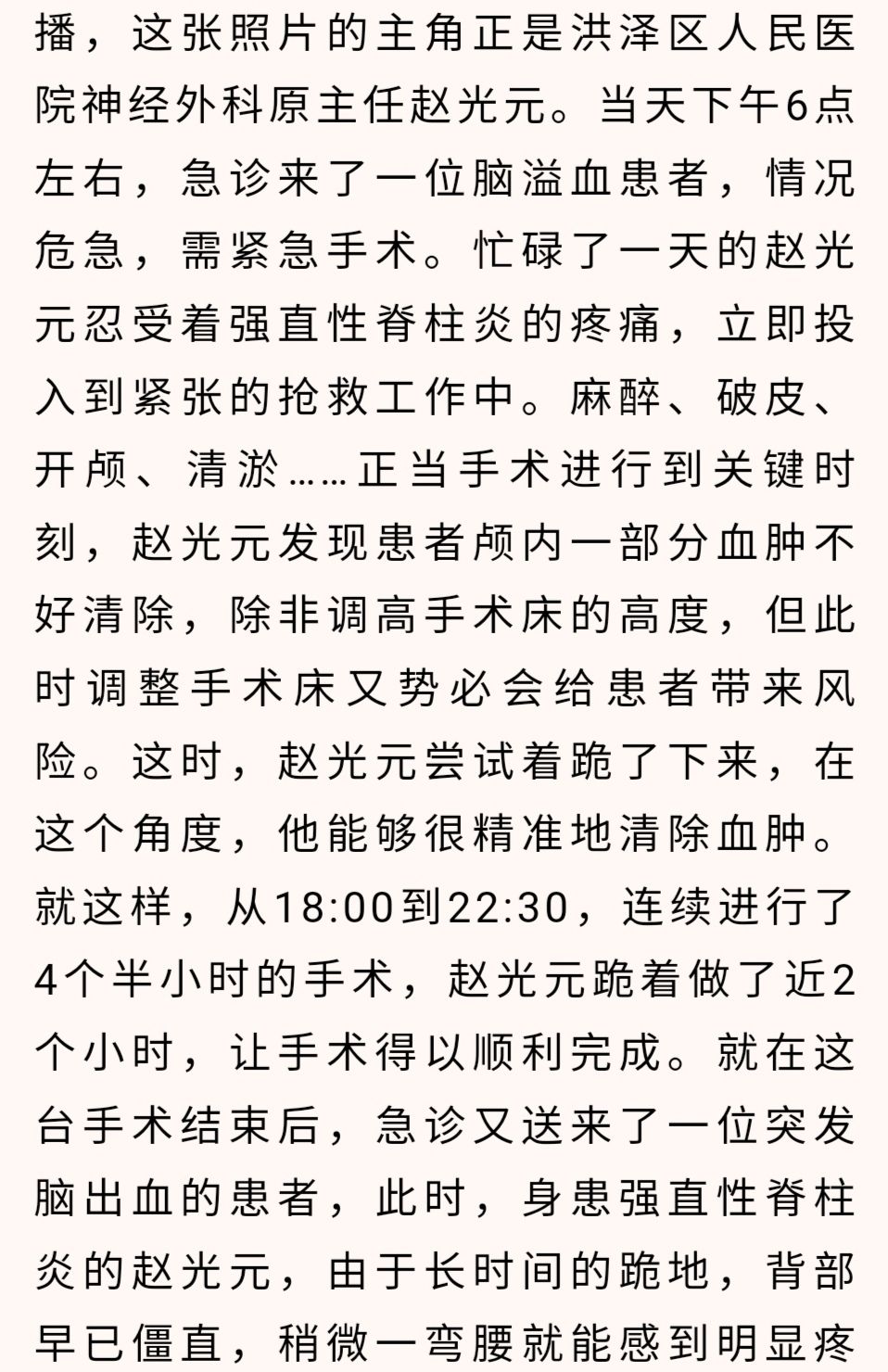 播，这张照片的主角正是洪泽区人民医院神经外科原主任赵光元。当天下午6点左右，急诊来了一位脑溢血患者，情况危急，需紧急手术。忙碌了一天的赵光元忍受着强直性脊柱炎的疼痛，立即投入到紧张的抢救工作中。麻醉、破皮、开颅、清淤……正当手术进行到关键时刻，赵光元发现患者颅内一部分血肿不好清除，除非调高手术床的高度，但此时调整手术床又势必会给患者带来风险。这时，赵光元尝试着跪了下来，在这个角度，他能够很精准地清除血肿。就这样，从18:00到22:30，连续进行了4个半小时的手术，赵光元跪着做了近2个小时，让手术得以顺利完成。就在这台手术结束后，急诊又送来了一位突发脑出血的患者，此时，身患强直性脊柱炎的赵光元，由于长时间的跪地，背部早已僵直，稍微一弯腰就能感到明显疼